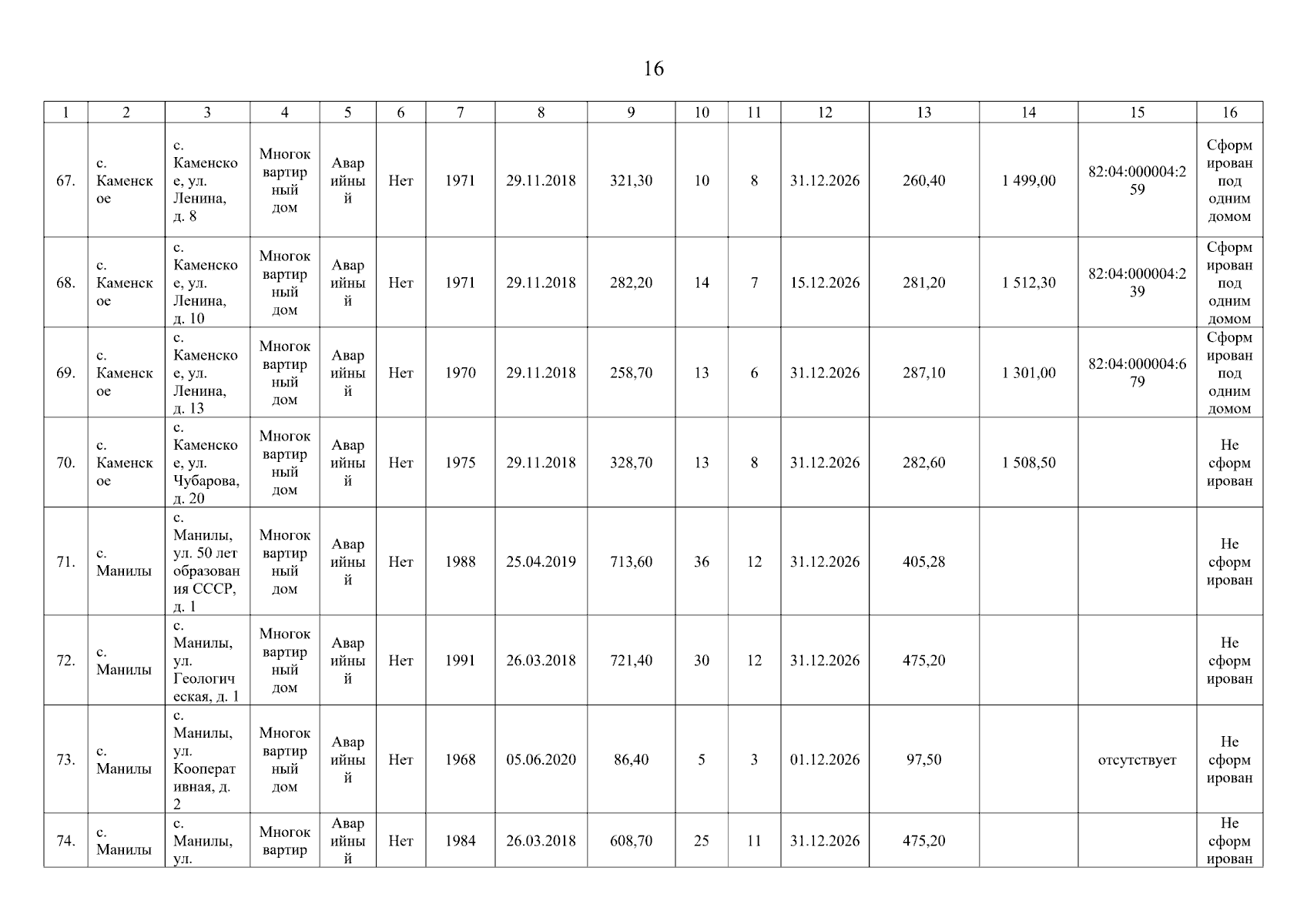 16

| 1 | 2 | 3 | 4 | 5 | 6 | 7 | 8 | 9 | 10 | 11 | 12 | 13 | 14 | 15 | 16 |
|---|---|---|---|---|---|---|---|---|---|---|---|---|---|---|---|
| 67. | с. Каменское | с. Каменское, ул. Ленина, д. 8 | Многоквартирный дом | Аварийный | Нет | 1971 | 29.11.2018 | 321,30 | 10 | 8 | 31.12.2026 | 260,40 | 1 499,00 | 82:04:000004:259 | Сформирован под одним домом |
| 68. | с. Каменское | с. Каменское, ул. Ленина, д. 10 | Многоквартирный дом | Аварийный | Нет | 1971 | 29.11.2018 | 282,20 | 14 | 7 | 15.12.2026 | 281,20 | 1 512,30 | 82:04:000004:239 | Сформирован под одним домом |
| 69. | с. Каменское | с. Каменское, ул. Ленина, д. 13 | Многоквартирный дом | Аварийный | Нет | 1970 | 29.11.2018 | 258,70 | 13 | 6 | 31.12.2026 | 287,10 | 1 301,00 | 82:04:000004:679 | Сформирован под одним домом |
| 70. | с. Каменское | с. Каменское, ул. Чубарова, д. 20 | Многоквартирный дом | Аварийный | Нет | 1975 | 29.11.2018 | 328,70 | 13 | 8 | 31.12.2026 | 282,60 | 1 508,50 | | Не сформирован |
| 71. | с. Манилы | с. Манилы, ул. 50 лет образования СССР, д. 1 | Многоквартирный дом | Аварийный | Нет | 1988 | 25.04.2019 | 713,60 | 36 | 12 | 31.12.2026 | 405,28 | | | Не сформирован |
| 72. | с. Манилы | с. Манилы, ул. Геологическая, д. 1 | Многоквартирный дом | Аварийный | Нет | 1991 | 26.03.2018 | 721,40 | 30 | 12 | 31.12.2026 | 475,20 | | | Не сформирован |
| 73. | с. Манилы | с. Манилы, ул. Кооперативная, д. 2 | Многоквартирный дом | Аварийный | Нет | 1968 | 05.06.2020 | 86,40 | 5 | 3 | 01.12.2026 | 97,50 | | отсутствует | Не сформирован |
| 74. | с. Манилы | с. Манилы, ул. | Многоквартир | Аварийный | Нет | 1984 | 26.03.2018 | 608,70 | 25 | 11 | 31.12.2026 | 475,20 | | | Не сформирован |